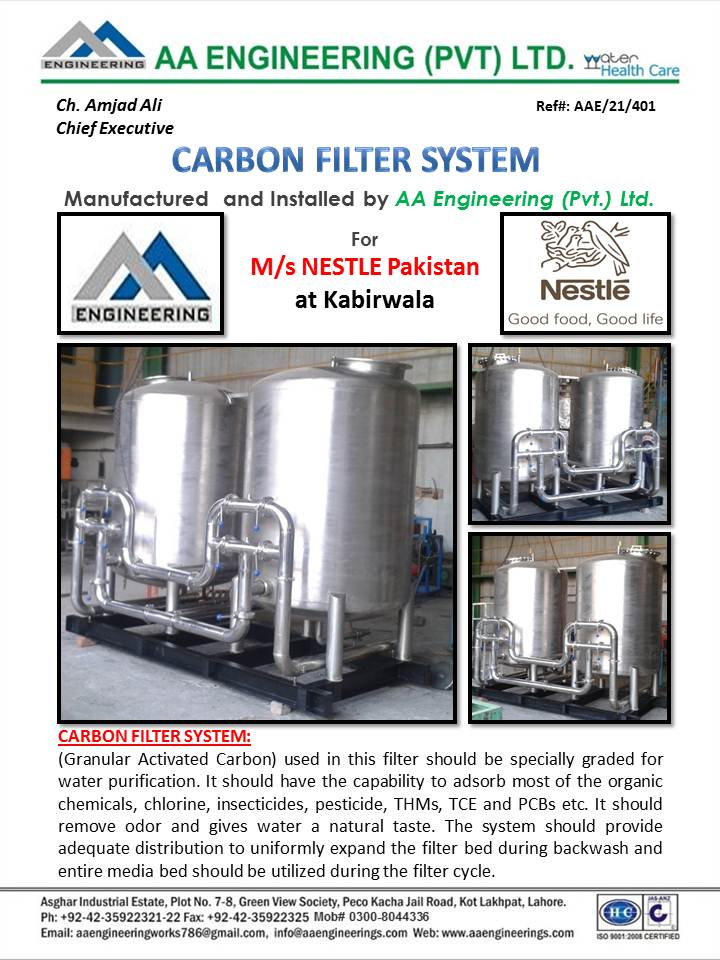 ENGINEERING AA ENGINEERING (PVT) LTD. Water Health Care

Ch. Amjad Ali
Chief Executive

Ref#: AAE/21/401

CARBON FILTER SYSTEM

Manufactured and Installed by AA Engineering (Pvt.) Ltd.

ENGINEERING

For
M/s NESTLE Pakistan
at Kabirwala

Nestle
Good food, Good life

CARBON FILTER SYSTEM:
(Granular Activated Carbon) used in this filter should be specially graded for water purification. It should have the capability to adsorb most of the organic chemicals, chlorine, insecticides, pesticide, THMs, TCE and PCBs etc. It should remove odor and gives water a natural taste. The system should provide adequate distribution to uniformly expand the filter bed during backwash and entire media bed should be utilized during the filter cycle.

Asghar Industrial Estate, Plot No. 7-8, Green View Society, Peco Kacha Jail Road, Kot Lakhpat, Lahore.
Ph: +92-42-35922321-22 Fax: +92-42-35922325 Mob# 0300-8044336
Email: aaengineeringworks786@gmail.com, info@aaengineerings.com Web: www.aaengineerings.com

HC JAS-ANZ
ISO 9001:2008 CERTIFIED